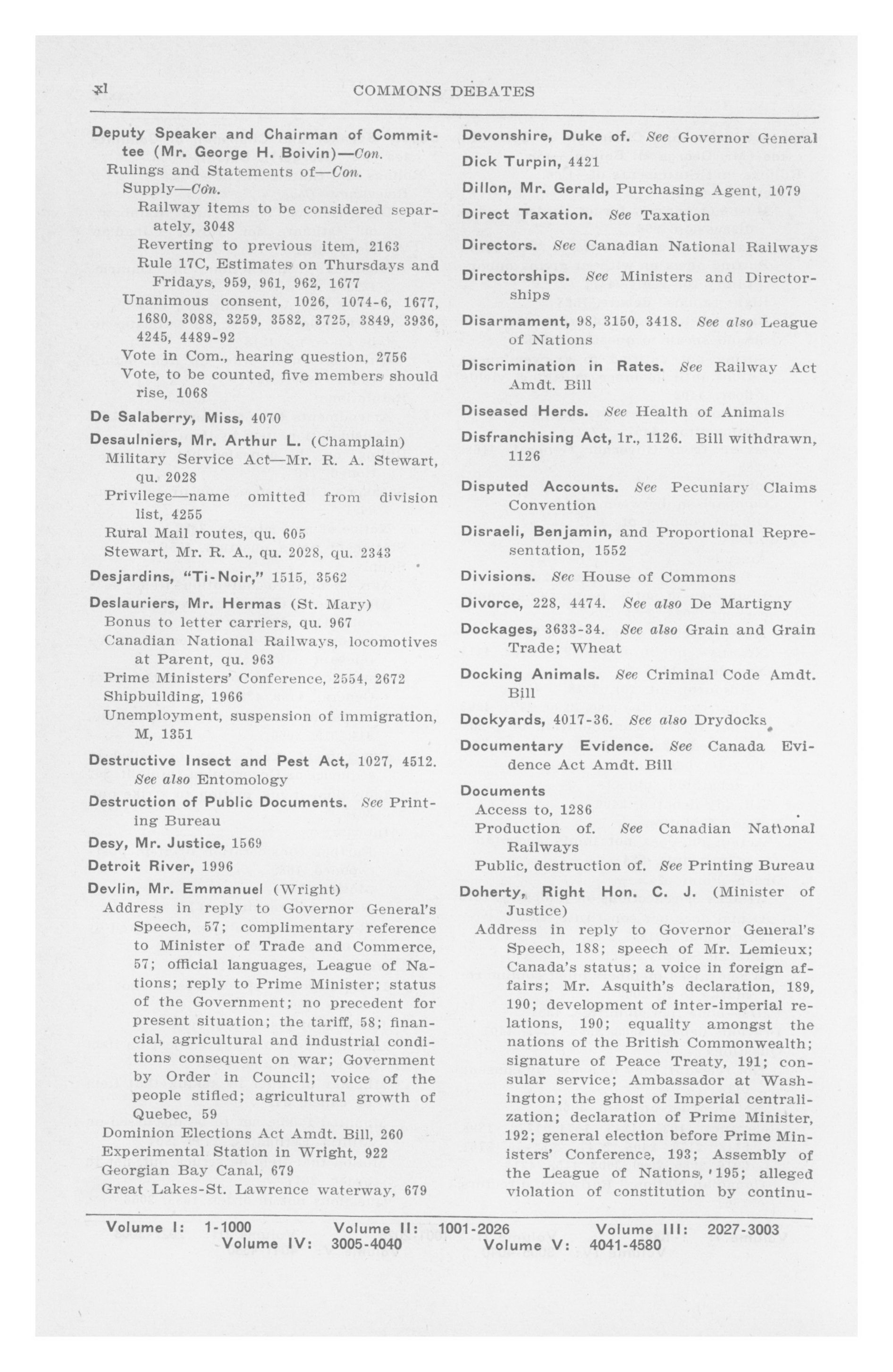 xl COMMONS DEBATES

Deputy Speaker and Chairman of Committee (Mr. George H. Boivin)—Con.
Rulings and Statements of—Con.
Supply—Con.
Railway items to be considered separately, 3048
Reverting to previous item, 2163
Rule 17C, Estimates on Thursdays and Fridays, 959, 961, 962, 1677
Unanimous consent, 1026, 1074-6, 1677, 1680, 3088, 3259, 3582, 3725, 3849, 3936, 4245, 4489-92
Vote in Com., hearing question, 2756
Vote, to be counted, five members should rise, 1068

De Salaberry, Miss, 4070

Desaulniers, Mr. Arthur L. (Champlain)
Military Service Act—Mr. R. A. Stewart, qu. 2028
Privilege—name omitted from division list, 4255
Rural Mail routes, qu. 605
Stewart, Mr. R. A., qu. 2028, qu. 2343

Desjardins, "Ti-Noir," 1515, 3562

Deslauriers, Mr. Hermas (St. Mary)
Bonus to letter carriers, qu. 967
Canadian National Railways, locomotives at Parent, qu. 963
Prime Ministers' Conference, 2554, 2672
Shipbuilding, 1966
Unemployment, suspension of immigration, M, 1351

Destructive Insect and Pest Act, 1027, 4512. See also Entomology

Destruction of Public Documents. See Printing Bureau

Desy, Mr. Justice, 1569

Detroit River, 1996

Devlin, Mr. Emmanuel (Wright)
Address in reply to Governor General's Speech, 57; complimentary reference to Minister of Trade and Commerce, 57; official languages, League of Nations; reply to Prime Minister; status of the Government; no precedent for present situation; the tariff, 58; financial, agricultural and industrial conditions consequent on war; Government by Order in Council; voice of the people stifled; agricultural growth of Quebec, 59
Dominion Elections Act Amdt. Bill, 260
Experimental Station in Wright, 922
Georgian Bay Canal, 679
Great Lakes-St. Lawrence waterway, 679

Devonshire, Duke of. See Governor General

Dick Turpin, 4421

Dillon, Mr. Gerald, Purchasing Agent, 1079

Direct Taxation. See Taxation

Directors. See Canadian National Railways

Directorships. See Ministers and Directorships

Disarmament, 98, 3150, 3418. See also League of Nations

Discrimination in Rates. See Railway Act Amdt. Bill

Diseased Herds. See Health of Animals

Disfranchising Act, 1r., 1126. Bill withdrawn, 1126

Disputed Accounts. See Pecuniary Claims Convention

Disraeli, Benjamin, and Proportional Representation, 1552

Divisions. See House of Commons

Divorce, 228, 4474. See also De Martigny

Dockages, 3633-34. See also Grain and Grain Trade; Wheat

Docking Animals. See Criminal Code Amdt. Bill

Dockyards, 4017-36. See also Drydocks

Documentary Evidence. See Canada Evidence Act Amdt. Bill

Documents
Access to, 1286
Production of. See Canadian National Railways
Public, destruction of. See Printing Bureau

Doherty, Right Hon. C. J. (Minister of Justice)
Address in reply to Governor General's Speech, 188; speech of Mr. Lemieux; Canada's status; a voice in foreign affairs; Mr. Asquith's declaration, 189, 190; development of inter-imperial relations, 190; equality amongst the nations of the British Commonwealth; signature of Peace Treaty, 191; consular service; Ambassador at Washington; the ghost of Imperial centralization; declaration of Prime Minister, 192; general election before Prime Ministers' Conference, 193; Assembly of the League of Nations, 195; alleged violation of constitution by continu-

Volume I: 1-1000 Volume II: 1001-2026 Volume III: 2027-3003
Volume IV: 3005-4040 Volume V: 4041-4580